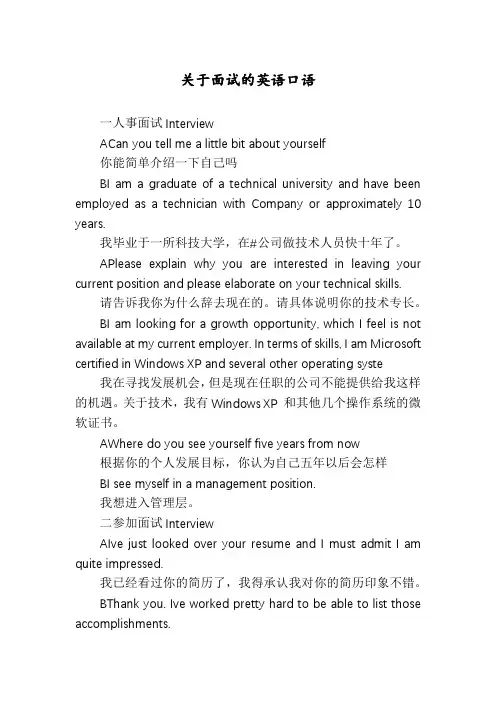 关于面试的英语口语

一人事面试 Interview

ACan you tell me a little bit about yourself

你能简单介绍一下自己吗

BI am a graduate of a technical university and have been employed as a technician with Company or approximately 10 years.

我毕业于一所科技大学，在#公司做技术人员快十年了。

APlease explain why you are interested in leaving your current position and please elaborate on your technical skills.

请告诉我你为什么辞去现在的。请具体说明你的技术专长。

BI am looking for a growth opportunity, which I feel is not available at my current employer. In terms of skills, I am Microsoft certified in Windows XP and several other operating syste

我在寻找发展机会，但是现在任职的公司不能提供给我这样的机遇。关于技术，我有 Windows XP 和其他几个操作系统的微软证书。

AWhere do you see yourself five years from now

根据你的个人发展目标，你认为自己五年以后会怎样

BI see myself in a management position.

我想进入管理层。

二参加面试 Interview

AIve just looked over your resume and I must admit I am quite impressed.

我已经看过你的简历了，我得承认我对你的简历印象不错。

BThank you. Ive worked pretty hard to be able to list those accomplishments.